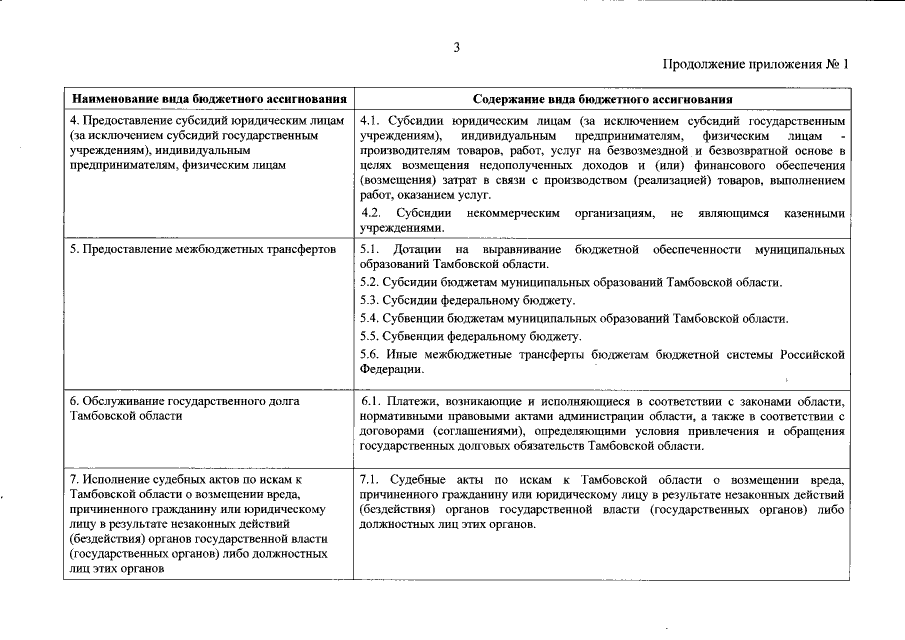 3

Продолжение приложения № 1

| Наименование вида бюджетного ассигнования | Содержание вида бюджетного ассигнования |
|---|---|
| 4. Предоставление субсидий юридическим лицам (за исключением субсидий государственным учреждениям), индивидуальным предпринимателям, физическим лицам | 4.1. Субсидии юридическим лицам (за исключением субсидий государственным учреждениям), индивидуальным предпринимателям, физическим лицам - производителям товаров, работ, услуг на безвозмездной и безвозвратной основе в целях возмещения недополученных доходов и (или) финансового обеспечения (возмещения) затрат в связи с производством (реализацией) товаров, выполнением работ, оказанием услуг. 4.2. Субсидии некоммерческим организациям, не являющимся казенными учреждениями. |
| 5. Предоставление межбюджетных трансфертов | 5.1. Дотации на выравнивание бюджетной обеспеченности муниципальных образований Тамбовской области. 5.2. Субсидии бюджетам муниципальных образований Тамбовской области. 5.3. Субсидии федеральному бюджету. 5.4. Субвенции бюджетам муниципальных образований Тамбовской области. 5.5. Субвенции федеральному бюджету. 5.6. Иные межбюджетные трансферты бюджетам бюджетной системы Российской Федерации. |
| 6. Обслуживание государственного долга Тамбовской области | 6.1. Платежи, возникающие и исполняющиеся в соответствии с законами области, нормативными правовыми актами администрации области, а также в соответствии с договорами (соглашениями), определяющими условия привлечения и обращения государственных долговых обязательств Тамбовской области. |
| 7. Исполнение судебных актов по искам к Тамбовской области о возмещении вреда, причиненного гражданину или юридическому лицу в результате незаконных действий (бездействия) органов государственной власти (государственных органов) либо должностных лиц этих органов | 7.1. Судебные акты по искам к Тамбовской области о возмещении вреда, причиненного гражданину или юридическому лицу в результате незаконных действий (бездействия) органов государственной власти (государственных органов) либо должностных лиц этих органов. |